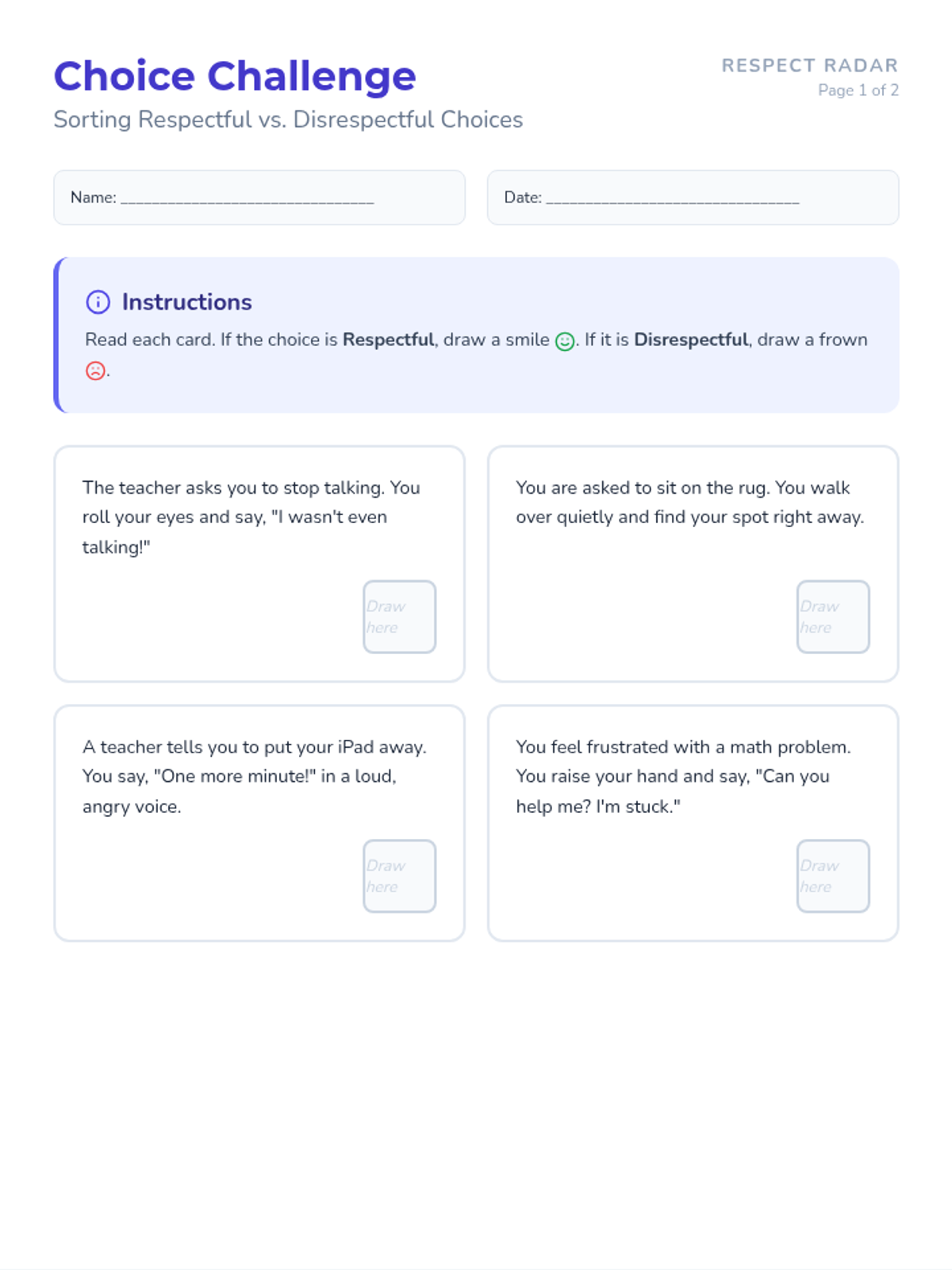 Choice Challenge

Sorting Respectful vs. Disrespectful Choices

RESPECT RADAR
Page 1 of 2

Name: ____

Date: ____

Instructions

Read each card. If the choice is Respectful, draw a smile ☺. If it is Disrespectful, draw a frown ☹.

The teacher asks you to stop talking. You roll your eyes and say, "I wasn't even talking!"

Draw here

You are asked to sit on the rug. You walk over quietly and find your spot right away.

Draw here

A teacher tells you to put your iPad away. You say, "One more minute!" in a loud, angry voice.

Draw here

You feel frustrated with a math problem. You raise your hand and say, "Can you help me? I'm stuck."

Draw here